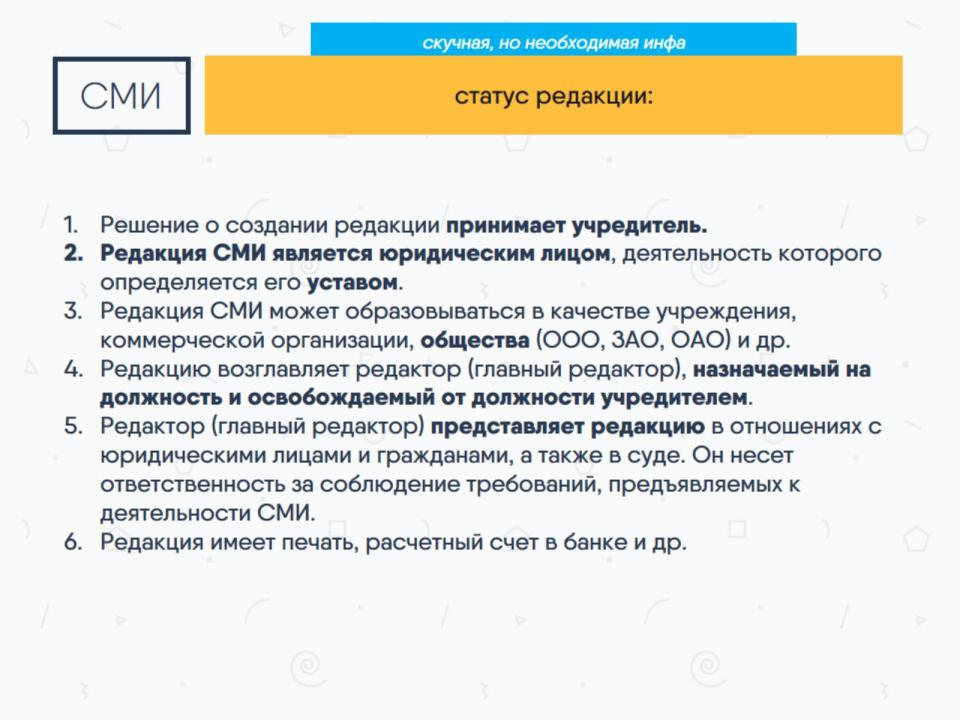 скучная, но необходимая инфа

СМИ

статус редакции:

1. Решение о создании редакции принимает учредитель.
2. Редакция СМИ является юридическим лицом, деятельность которого определяется его уставом.
3. Редакция СМИ может образовываться в качестве учреждения, коммерческой организации, общества (ООО, ЗАО, ОАО) и др.
4. Редакцию возглавляет редактор (главный редактор), назначаемый на должность и освобождаемый от должности учредителем.
5. Редактор (главный редактор) представляет редакцию в отношениях с юридическими лицами и гражданами, а также в суде. Он несет ответственность за соблюдение требований, предъявляемых к деятельности СМИ.
6. Редакция имеет печать, расчетный счет в банке и др.